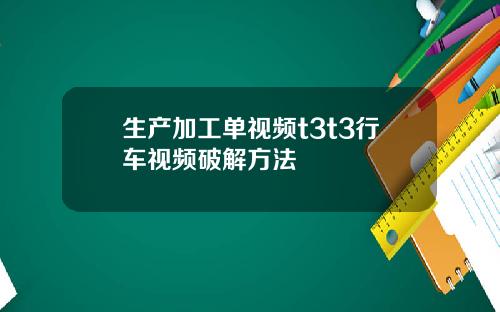 生产加工单视频t3t3行车视频破解方法